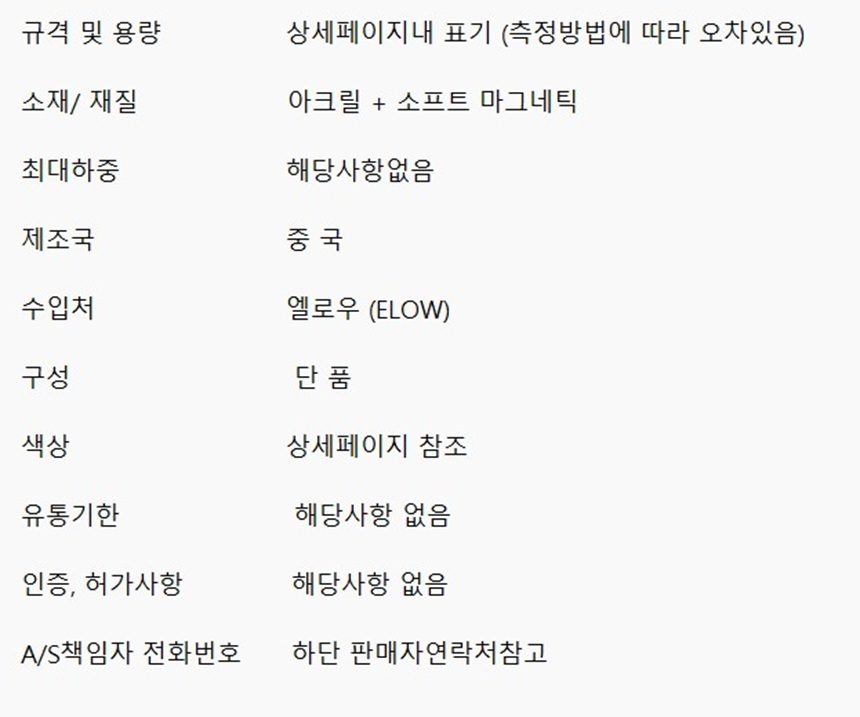 규격 및 용량 상세페이지내 표기 (측정방법에 따라 오차있음)

소재/ 재질 아크릴 + 소프트 마그네틱

최대하중 해당사항없음

제조국 중 국

수입처 엘로우 (ELOW)

구성 단 품

색상 상세페이지 참조

유통기한 해당사항 없음

인증, 허가사항 해당사항 없음

A/S책임자 전화번호 하단 판매자연락처참고